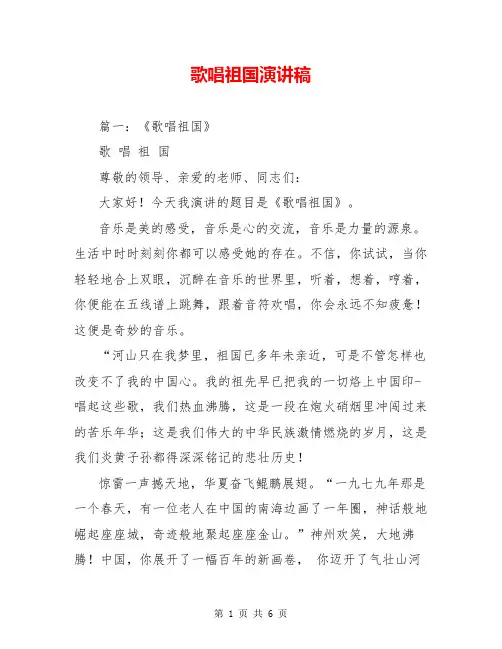 歌唱祖国演讲稿

篇一：《歌唱祖国》

歌 唱 祖 国

尊敬的领导、亲爱的老师、同志们：

大家好！今天我演讲的题目是《歌唱祖国》。

音乐是美的感受，音乐是心的交流，音乐是力量的源泉。生活中时时刻刻你都可以感受她的存在。不信，你试试，当你轻轻地合上双眼，沉醉在音乐的世界里，听着，想着，哼着，你便能在五线谱上跳舞，跟着音符欢唱，你会永远不知疲惫！这便是奇妙的音乐。

“河山只在我梦里，祖国已多年未亲近，可是不管怎样也改变不了我的中国心。我的祖先早已把我的一切烙上中国印-唱起这些歌，我们热血沸腾，这是一段在炮火硝烟里冲闯过来的苦乐年华；这是我们伟大的中华民族激情燃烧的岁月，这是我们炎黄子孙都得深深铭记的悲壮历史！

惊雷一声撼天地，华夏奋飞鲲鹏展翅。“一九七九年那是一个春天，有一位老人在中国的南海边画了一年圈，神话般地崛起座座城，奇迹般地聚起座座金山。”神州欢笑，大地沸腾！中国，你展开了一幅百年的新画卷， 你迈开了气壮山河

第 1 页 共 6 页